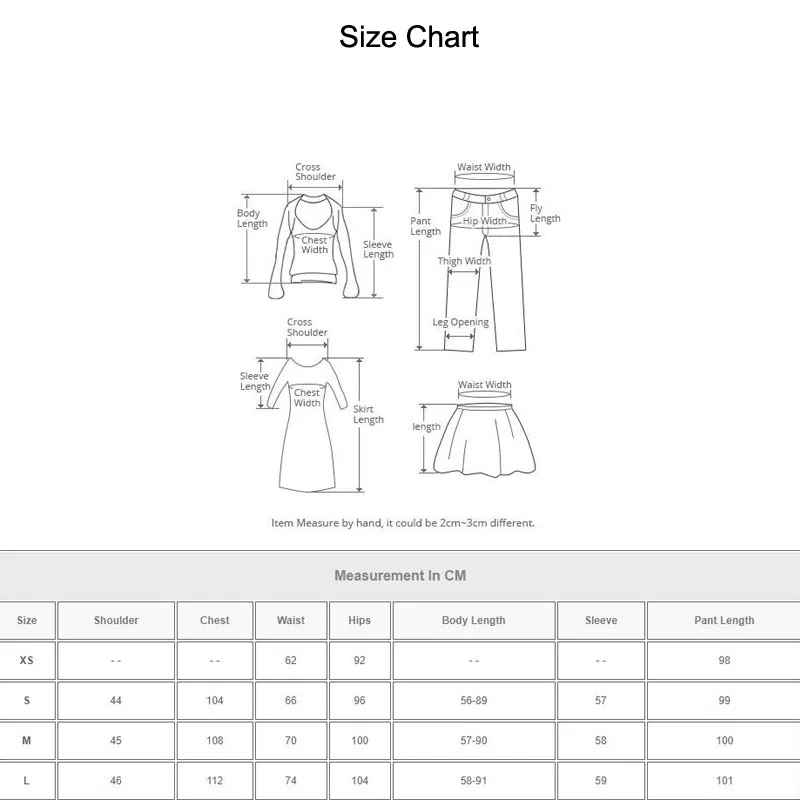 Size Chart

Cross Shoulder
Body Length
Chest Width
Sleeve Length

Waist Width
Pant Length
Hip Width
Fly Length
Thigh Width
Leg Opening

Cross Shoulder
Sleeve Length
Chest Width
Skirt Length

Waist Width
length

Item Measure by hand, it could be 2cm~3cm different.

Measurement In CM

| Size | Shoulder | Chest | Waist | Hips | Body Length | Sleeve | Pant Length |
|---|---|---|---|---|---|---|---|
| XS | - - | - - | 62 | 92 | - - | - - | 98 |
| S | 44 | 104 | 66 | 96 | 56-89 | 57 | 99 |
| M | 45 | 108 | 70 | 100 | 57-90 | 58 | 100 |
| L | 46 | 112 | 74 | 104 | 58-91 | 59 | 101 |